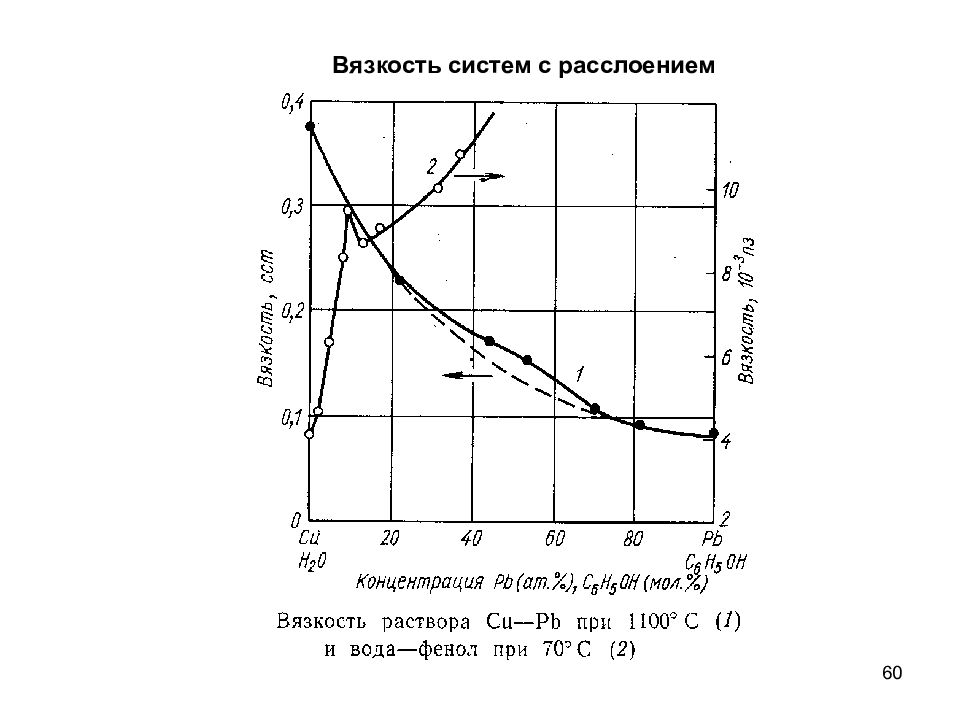 Вязкость систем с расслоением

0,4
0,3
0,2
0,1
0
Вязкость, сст
10
8
6
4
2
Вязкость, $10^{-3}$ пз
2
1
Cu
$H_2O$
20
40
60
80
Pb
$C_6H_5OH$
Концентрация Pb (ат.%), $C_6H_5OH$ (мол.%)

Вязкость раствора Cu—Pb при 1100° C (1) и вода—фенол при 70° C (2)

60